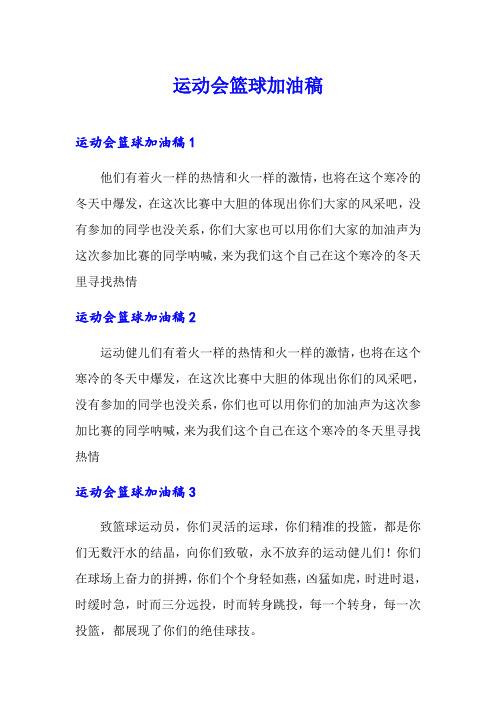 运动会篮球加油稿

运动会篮球加油稿 1

他们有着火一样的热情和火一样的激情，也将在这个寒冷的冬天中爆发，在这次比赛中大胆的体现出你们大家的风采吧，没有参加的同学也没关系，你们大家也可以用你们大家的加油声为这次参加比赛的同学呐喊，来为我们这个自己在这个寒冷的冬天里寻找热情

运动会篮球加油稿 2

运动健儿们有着火一样的热情和火一样的激情，也将在这个寒冷的冬天中爆发，在这次比赛中大胆的体现出你们的风采吧，没有参加的同学也没关系，你们也可以用你们的加油声为这次参加比赛的同学呐喊，来为我们这个自己在这个寒冷的冬天里寻找热情

运动会篮球加油稿 3

致篮球运动员，你们灵活的运球，你们精准的投篮，都是你们无数汗水的结晶，向你们致敬，永不放弃的运动健儿们！你们在球场上奋力的拼搏，你们个个身轻如燕，凶猛如虎，时进时退，时缓时急，时而三分远投，时而转身跳投，每一个转身，每一次投篮，都展现了你们的绝佳球技。